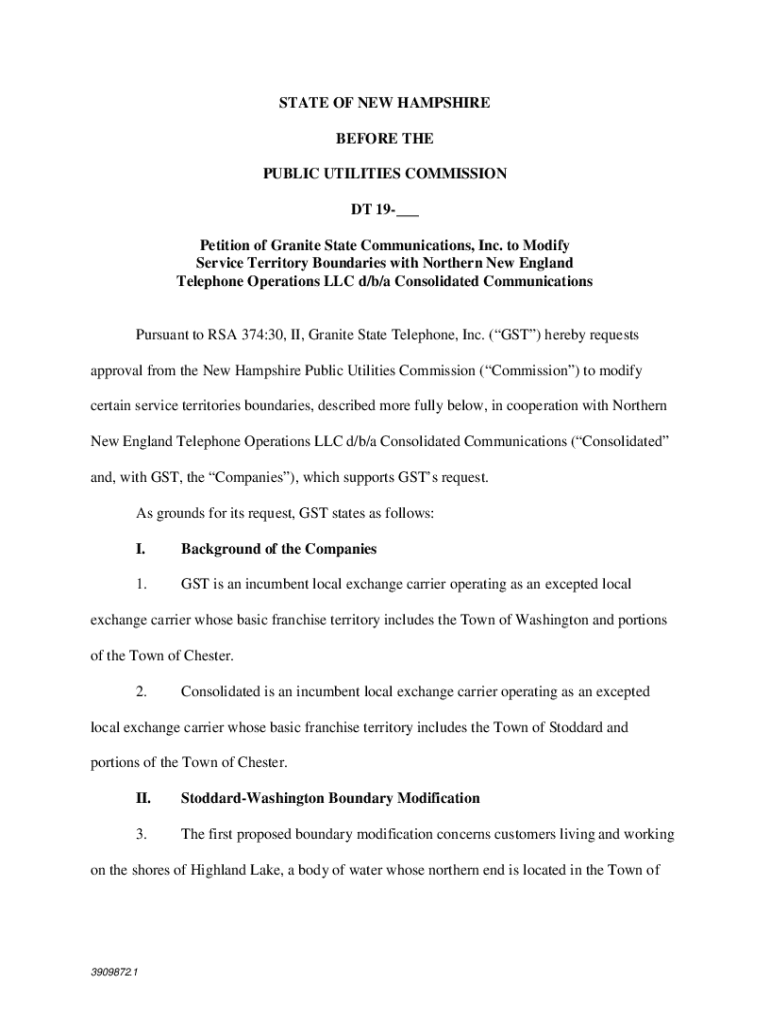 STATE OF NEW HAMPSHIRE

BEFORE THE

PUBLIC UTILITIES COMMISSION

DT 19-___

Petition of Granite State Communications, Inc. to Modify Service Territory Boundaries with Northern New England Telephone Operations LLC d/b/a Consolidated Communications

Pursuant to RSA 374:30, II, Granite State Telephone, Inc. ("GST") hereby requests approval from the New Hampshire Public Utilities Commission ("Commission") to modify certain service territories boundaries, described more fully below, in cooperation with Northern New England Telephone Operations LLC d/b/a Consolidated Communications ("Consolidated" and, with GST, the "Companies"), which supports GST's request.

As grounds for its request, GST states as follows:

I. Background of the Companies

1. GST is an incumbent local exchange carrier operating as an excepted local exchange carrier whose basic franchise territory includes the Town of Washington and portions of the Town of Chester.

2. Consolidated is an incumbent local exchange carrier operating as an excepted local exchange carrier whose basic franchise territory includes the Town of Stoddard and portions of the Town of Chester.

II. Stoddard-Washington Boundary Modification

3. The first proposed boundary modification concerns customers living and working on the shores of Highland Lake, a body of water whose northern end is located in the Town of

3909872.1